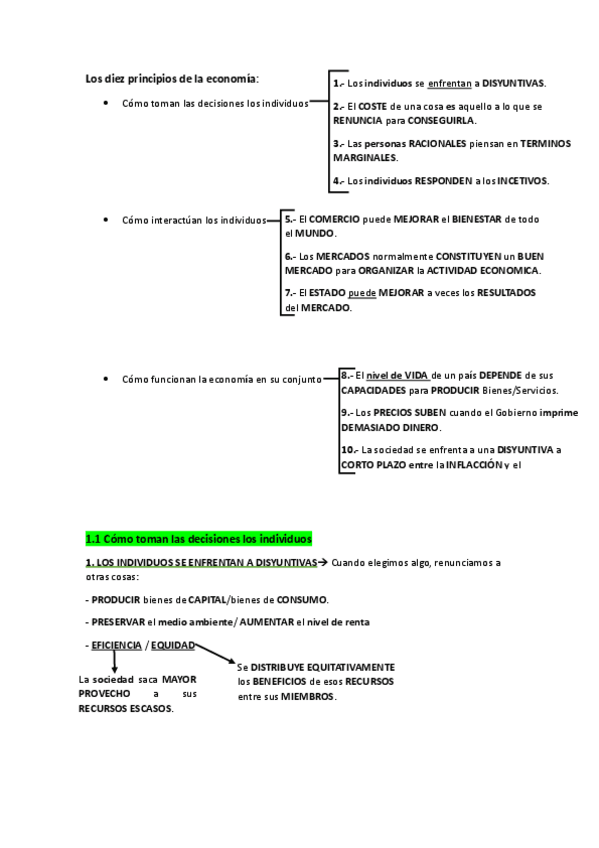 Los diez principios de la economía:

• Cómo toman las decisiones los individuos

1.- Los individuos se enfrentan a DISYUNTIVAS.

2.- El COSTE de una cosa es aquello a lo que se RENUNCIA para CONSEGUIRLA.

3.- Las personas RACIONALES piensan en TERMINOS MARGINALES.

4.- Los individuos RESPONDEN a los INCETIVOS.

• Cómo interactúan los individuos

5.- El COMERCIO puede MEJORAR el BIENESTAR de todo el MUNDO.

6.- Los MERCADOS normalmente CONSTITUYEN un BUEN MERCADO para ORGANIZAR la ACTIVIDAD ECONOMICA.

7.- El ESTADO puede MEJORAR a veces los RESULTADOS del MERCADO.

• Cómo funcionan la economía en su conjunto

8.- El nivel de VIDA de un país DEPENDE de sus CAPACIDADES para PRODUCIR Bienes/Servicios.

9.- Los PRECIOS SUBEN cuando el Gobierno imprime DEMASIADO DINERO.

10.- La sociedad se enfrenta a una DISYUNTIVA a CORTO PLAZO entre la INFLACCIÓN y el

1.1 Cómo toman las decisiones los individuos

1. LOS INDIVIDUOS SE ENFRENTAN A DISYUNTIVAS→ Cuando elegimos algo, renunciamos a otras cosas:

- PRODUCIR bienes de CAPITAL/bienes de CONSUMO.

- PRESERVAR el medio ambiente/ AUMENTAR el nivel de renta

- EFICIENCIA / EQUIDAD

La sociedad saca MAYOR PROVECHO a sus RECURSOS ESCASOS.

Se DISTRIBUYE EQUITATIVAMENTE los BENEFICIOS de esos RECURSOS entre sus MIEMBROS.